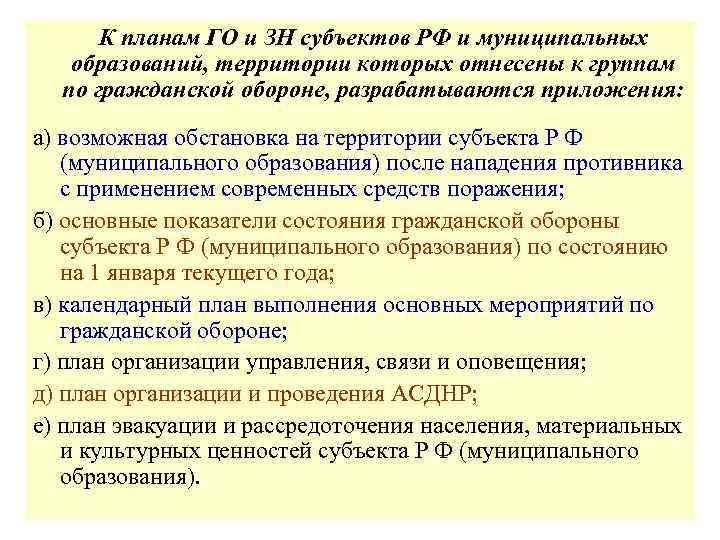 К планам ГО и ЗН субъектов РФ и муниципальных образований, территории которых отнесены к группам по гражданской обороне, разрабатываются приложения:

а) возможная обстановка на территории субъекта Р Ф (муниципального образования) после нападения противника с применением современных средств поражения;

б) основные показатели состояния гражданской обороны субъекта Р Ф (муниципального образования) по состоянию на 1 января текущего года;

в) календарный план выполнения основных мероприятий по гражданской обороне;

г) план организации управления, связи и оповещения;

д) план организации и проведения АСДНР;

е) план эвакуации и рассредоточения населения, материальных и культурных ценностей субъекта Р Ф (муниципального образования).